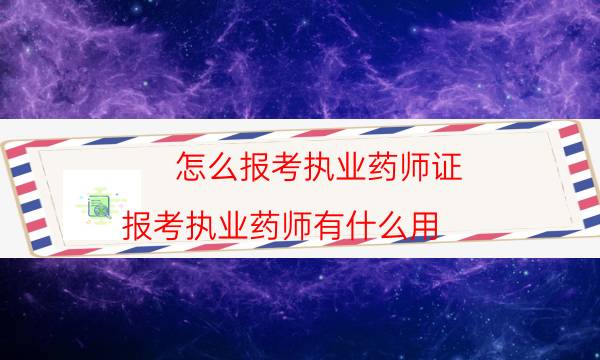 怎么报考执业药师证

报考执业药师有什么用